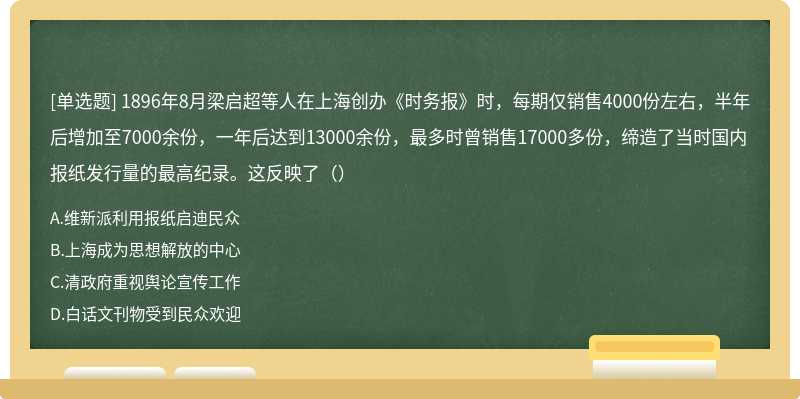 [单选题] 1896年8月梁启超等人在上海创办《时务报》时，每期仅销售4000份左右，半年后增加至7000余份，一年后达到13000余份，最多时曾销售17000多份，缔造了当时国内报纸发行量的最高纪录。这反映了（）

A.维新派利用报纸启迪民众

B.上海成为思想解放的中心

C.清政府重视舆论宣传工作

D.白话文刊物受到民众欢迎